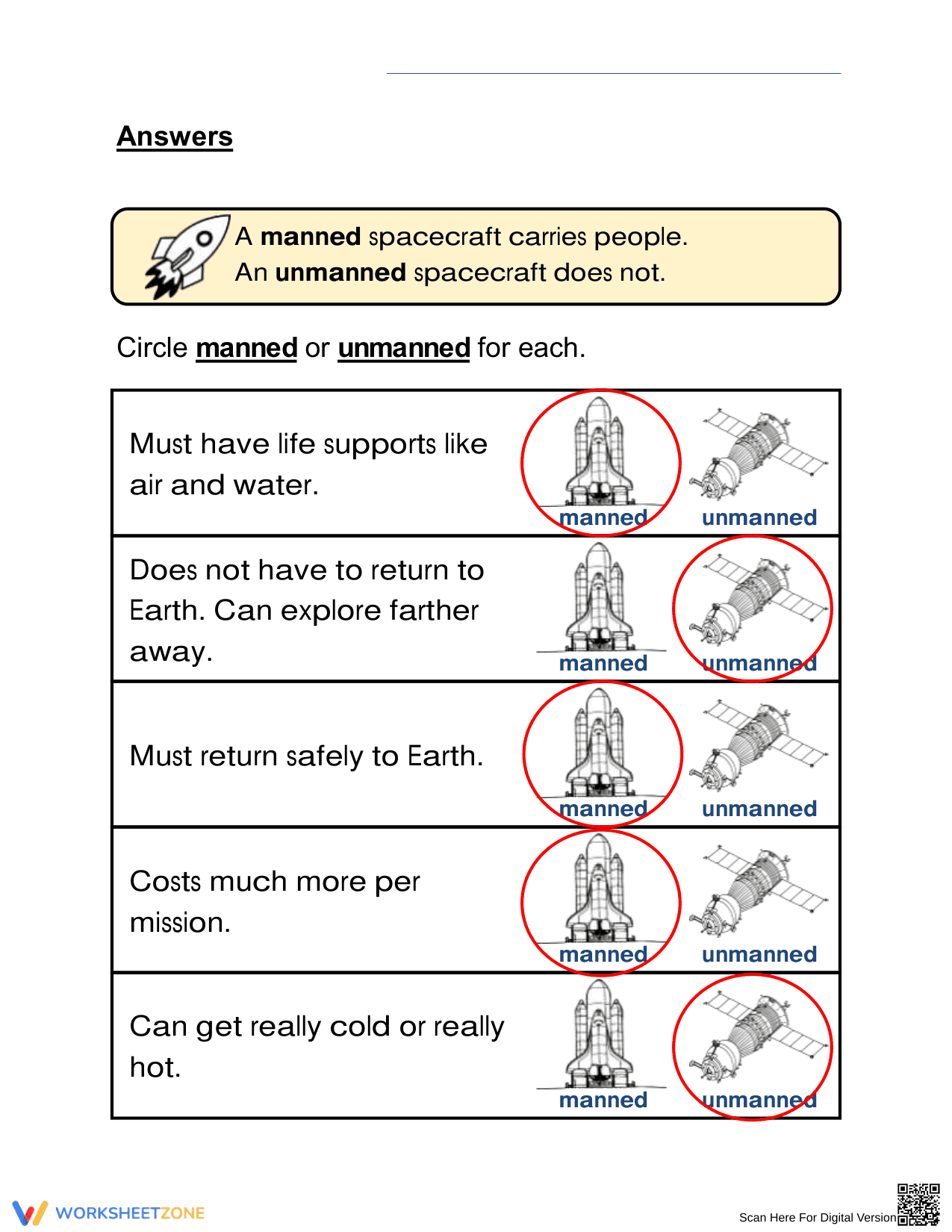 ____

Answers

A manned spacecraft carries people.
An unmanned spacecraft does not.

Circle manned or unmanned for each.

| Must have life supports like air and water. | manned | unmanned |
|---|---|---|
| Does not have to return to Earth. Can explore farther away. | manned | unmanned |
| Must return safely to Earth. | manned | unmanned |
| Costs much more per mission. | manned | unmanned |
| Can get really cold or really hot. | manned | unmanned |

WORKSHEETZONE

Scan Here For Digital Version